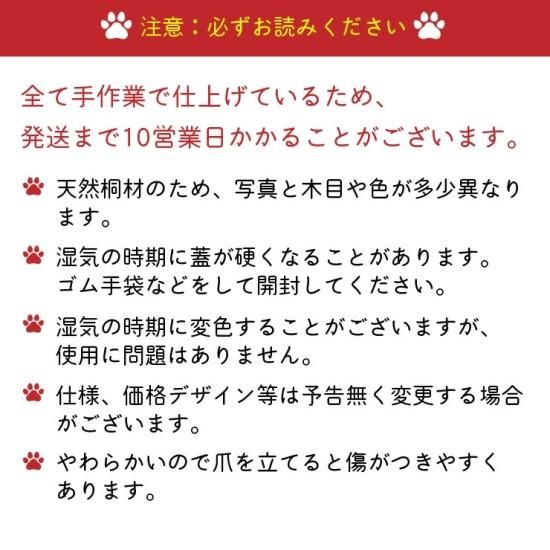 注意：必ずお読みください

全て手作業で仕上げているため、発送まで10営業日かかることがございます。

天然桐材のため、写真と木目や色が多少異なります。

湿気の時期に蓋が硬くなることがあります。ゴム手袋などをして開封してください。

湿気の時期に変色することがございますが、使用に問題はありません。

仕様、価格デザイン等は予告無く変更する場合がございます。

やわらかいので爪を立てると傷がつきやすくあります。